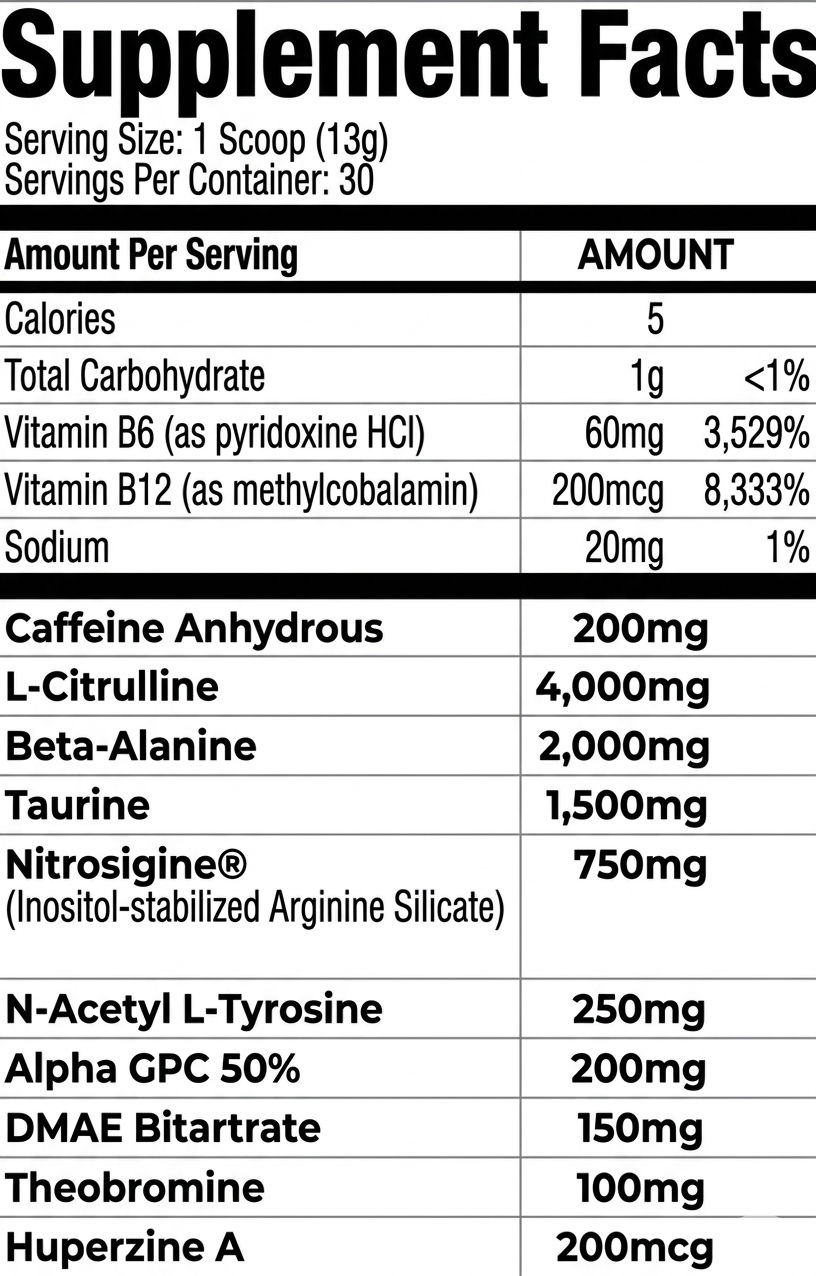 Supplement Facts

Serving Size: 1 Scoop (13g)
Servings Per Container: 30

| Amount Per Serving | AMOUNT | |
|---|---|---|
| Calories | 5 | |
| Total Carbohydrate | 1g | <1% |
| Vitamin B6 (as pyridoxine HCl) | 60mg | 3,529% |
| Vitamin B12 (as methylcobalamin) | 200mcg | 8,333% |
| Sodium | 20mg | 1% |
| Caffeine Anhydrous | 200mg | |
| L-Citrulline | 4,000mg | |
| Beta-Alanine | 2,000mg | |
| Taurine | 1,500mg | |
| Nitrosigine® (Inositol-stabilized Arginine Silicate) | 750mg | |
| N-Acetyl L-Tyrosine | 250mg | |
| Alpha GPC 50% | 200mg | |
| DMAE Bitartrate | 150mg | |
| Theobromine | 100mg | |
| Huperzine A | 200mcg | |